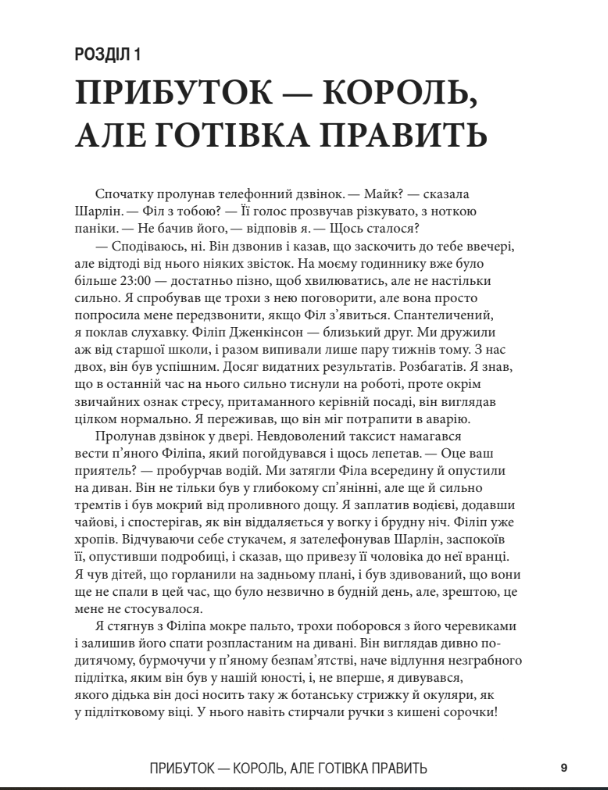 РОЗДІЛ 1

ПРИБУТОК — КОРОЛЬ, АЛЕ ГОТІВКА ПРАВИТЬ

Спочатку пролунав телефонний дзвінок. — Майк? — сказала Шарлін. — Філ з тобою? — Її голос прозвучав різкувато, з ноткою паніки. — Не бачив його, — відповів я. — Щось сталося?

— Сподіваюсь, ні. Він дзвонив і казав, що заскочить до тебе ввечері, але відтоді від нього ніяких звісток. На моєму годиннику вже було більше 23:00 — достатньо пізно, щоб хвилюватись, але не настільки сильно. Я спробував ще трохи з нею поговорити, але вона просто попросила мене передзвонити, якщо Філ з'явиться. Спантеличений, я поклав слухавку. Філіп Дженкінсон — близький друг. Ми дружили аж від старшої школи, і разом випивали лише пару тижнів тому. З нас двох, він був успішним. Досяг видатних результатів. Розбагатів. Я знав, що в останній час на нього сильно тиснули на роботі, проте окрім звичайних ознак стресу, притаманного керівній посаді, він виглядав цілком нормально. Я переживав, що він міг потрапити в аварію.

Пролунав дзвінок у двері. Невдоволений таксист намагався вести п'яного Філіпа, який погойдувався і щось лепетав. — Оце ваш приятель? — пробурчав водій. Ми затягли Філа всередину й опустили на диван. Він не тільки був у глибокому сп'янінні, але ще й сильно тремтів і був мокрий від проливного дощу. Я заплатив водієві, додавши чайові, і спостерігав, як він віддаляється у вогку і брудну ніч. Філіп уже хропів. Відчуваючи себе стукачем, я зателефонував Шарлін, заспокоїв її, опустивши подробиці, і сказав, що привезу її чоловіка до неї вранці. Я чув дітей, що горланили на задньому плані, і був здивований, що вони ще не спали в цей час, що було незвично в будній день, але, зрештою, це мене не стосувалося.

Я стягнув з Філіпа мокре пальто, трохи поборовся з його черевиками і залишив його спати розпластаним на дивані. Він виглядав дивно по-дитячому, бурмочучи у п'яному безпам'ятстві, наче відлуння незграбного підлітка, яким він був у нашій юності, і, не вперше, я дивувався, якого дідька він досі носить таку ж ботанську стрижку й окуляри, як у підлітковому віці. У нього навіть стирчали ручки з кишені сорочки!

ПРИБУТОК — КОРОЛЬ, АЛЕ ГОТІВКА ПРАВИТЬ 9